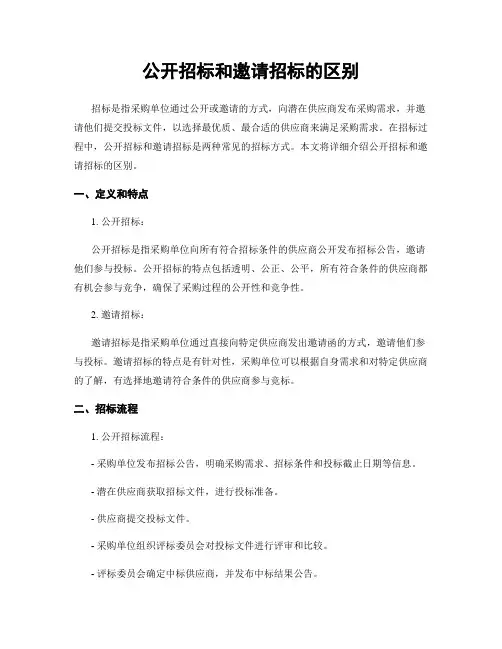 公开招标和邀请招标的区别

招标是指采购单位通过公开或邀请的方式，向潜在供应商发布采购需求，并邀请他们提交投标文件，以选择最优质、最合适的供应商来满足采购需求。在招标过程中，公开招标和邀请招标是两种常见的招标方式。本文将详细介绍公开招标和邀请招标的区别。

一、定义和特点

1. 公开招标：

公开招标是指采购单位向所有符合招标条件的供应商公开发布招标公告，邀请他们参与投标。公开招标的特点包括透明、公正、公平，所有符合条件的供应商都有机会参与竞争，确保了采购过程的公开性和竞争性。

2. 邀请招标：

邀请招标是指采购单位通过直接向特定供应商发出邀请函的方式，邀请他们参与投标。邀请招标的特点是有针对性，采购单位可以根据自身需求和对特定供应商的了解，有选择地邀请符合条件的供应商参与竞标。

二、招标流程

1. 公开招标流程：

- 采购单位发布招标公告，明确采购需求、招标条件和投标截止日期等信息。

- 潜在供应商获取招标文件，进行投标准备。

- 供应商提交投标文件。

- 采购单位组织评标委员会对投标文件进行评审和比较。

- 评标委员会确定中标供应商，并发布中标结果公告。